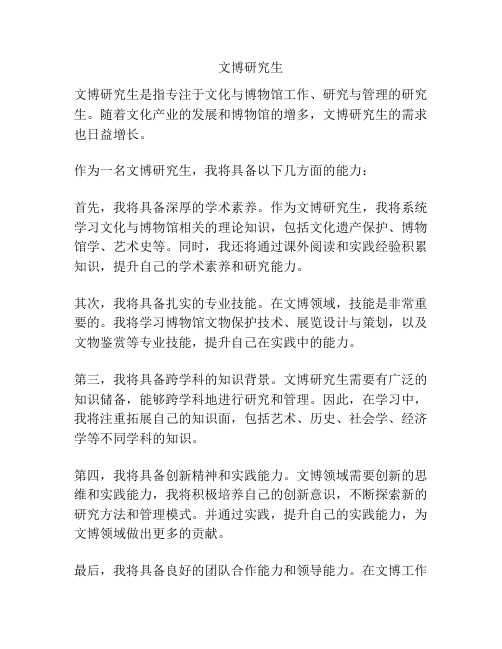 文博研究生

文博研究生是指专注于文化与博物馆工作、研究与管理的研究生。随着文化产业的发展和博物馆的增多，文博研究生的需求也日益增长。

作为一名文博研究生，我将具备以下几方面的能力：

首先，我将具备深厚的学术素养。作为文博研究生，我将系统学习文化与博物馆相关的理论知识，包括文化遗产保护、博物馆学、艺术史等。同时，我还将通过课外阅读和实践经验积累知识，提升自己的学术素养和研究能力。

其次，我将具备扎实的专业技能。在文博领域，技能是非常重要的。我将学习博物馆文物保护技术、展览设计与策划，以及文物鉴赏等专业技能，提升自己在实践中的能力。

第三，我将具备跨学科的知识背景。文博研究生需要有广泛的知识储备，能够跨学科地进行研究和管理。因此，在学习中，我将注重拓展自己的知识面，包括艺术、历史、社会学、经济学等不同学科的知识。

第四，我将具备创新精神和实践能力。文博领域需要创新的思维和实践能力，我将积极培养自己的创新意识，不断探索新的研究方法和管理模式。并通过实践，提升自己的实践能力，为文博领域做出更多的贡献。

最后，我将具备良好的团队合作能力和领导能力。在文博工作